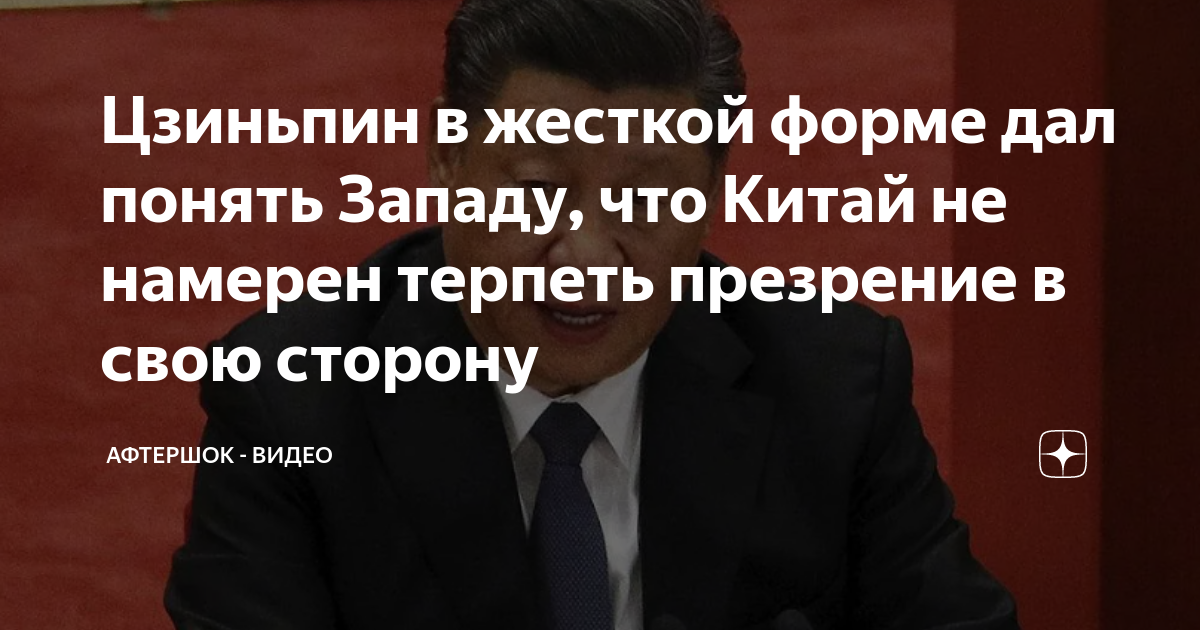 Цзиньпин в жесткой форме дал понять Западу, что Китай не намерен терпеть презрение в свою сторону

АФТЕРШОК - ВИДЕО